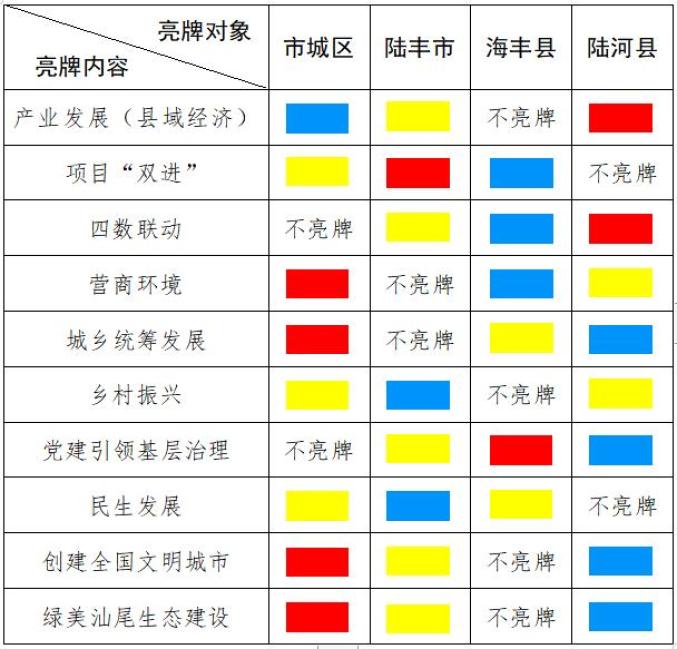 | 亮牌对象 亮牌内容 | 市城区 | 陆丰市 | 海丰县 | 陆河县 |
|---|---|---|---|---|
| 产业发展（县域经济） | | | 不亮牌 | |
| 项目“双进” | | | | 不亮牌 |
| 四数联动 | 不亮牌 | | | |
| 营商环境 | | 不亮牌 | | |
| 城乡统筹发展 | | 不亮牌 | | |
| 乡村振兴 | | | 不亮牌 | |
| 党建引领基层治理 | 不亮牌 | | | |
| 民生发展 | | | | 不亮牌 |
| 创建全国文明城市 | | | 不亮牌 | |
| 绿美汕尾生态建设 | | | 不亮牌 | |